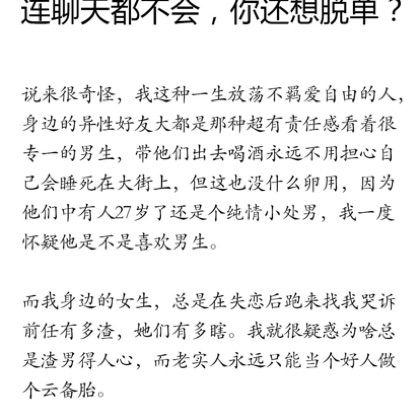 连聊天都不会，你还想脱单？

说来很奇怪，我这种一生放荡不羁爱自由的人，身边的异性好友大都是那种超有责任感看着很专一的男生，带他们出去喝酒永远不用担心自己会睡死在大街上，但这也没什么卵用，因为他们中有人27岁了还是个纯情小处男，我一度怀疑他是不是喜欢男生。

而我身边的女生，总是在失恋后跑来找我哭诉前任有多渣，她们有多瞎。我就很疑惑为啥总是渣男得人心，而老实人永远只能当个好人做个云备胎。